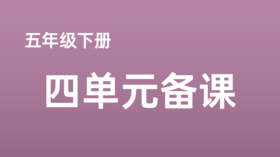 五年级下册

四单元备课